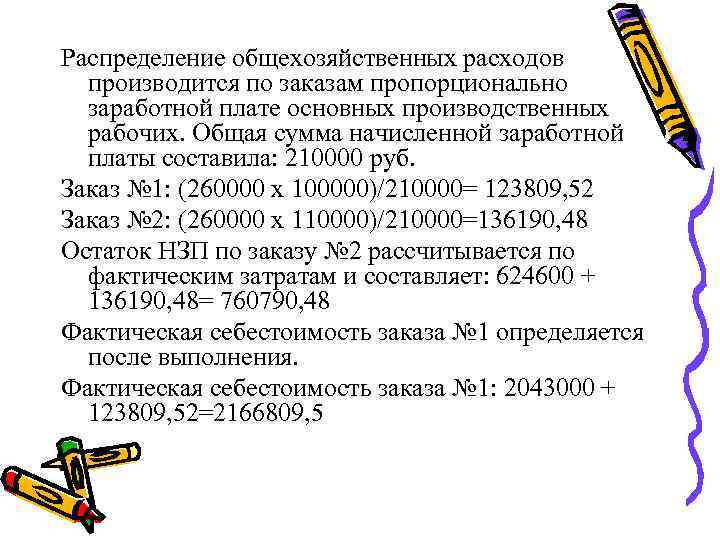 Распределение общехозяйственных расходов производится по заказам пропорционально заработной плате основных производственных рабочих. Общая сумма начисленной заработной платы составила: 210000 руб.

Заказ №1: (260000 х 100000)/210000= 123809,52

Заказ №2: (260000 х 110000)/210000=136190,48

Остаток НЗП по заказу №2 рассчитывается по фактическим затратам и составляет: 624600 + 136190,48= 760790,48

Фактическая себестоимость заказа №1 определяется после выполнения.

Фактическая себестоимость заказа №1: 2043000 + 123809,52=2166809,5